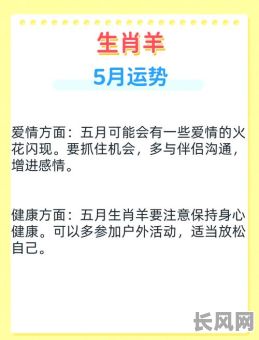 生肖羊

5月运势

爱情方面：五月可能会有一些爱情的火花闪现。要抓住机会，多与伴侣沟通，增进感情。

健康方面：五月生肖羊要注意保持身心健康。可以多参加户外活动，适当放松自己。

长风网